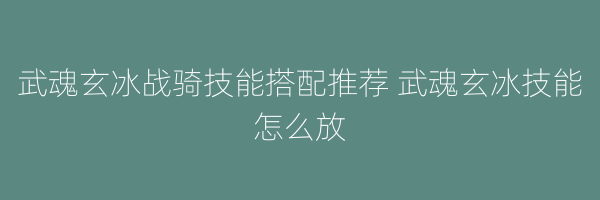 武魂玄冰战骑技能搭配推荐 武魂玄冰技能怎么放